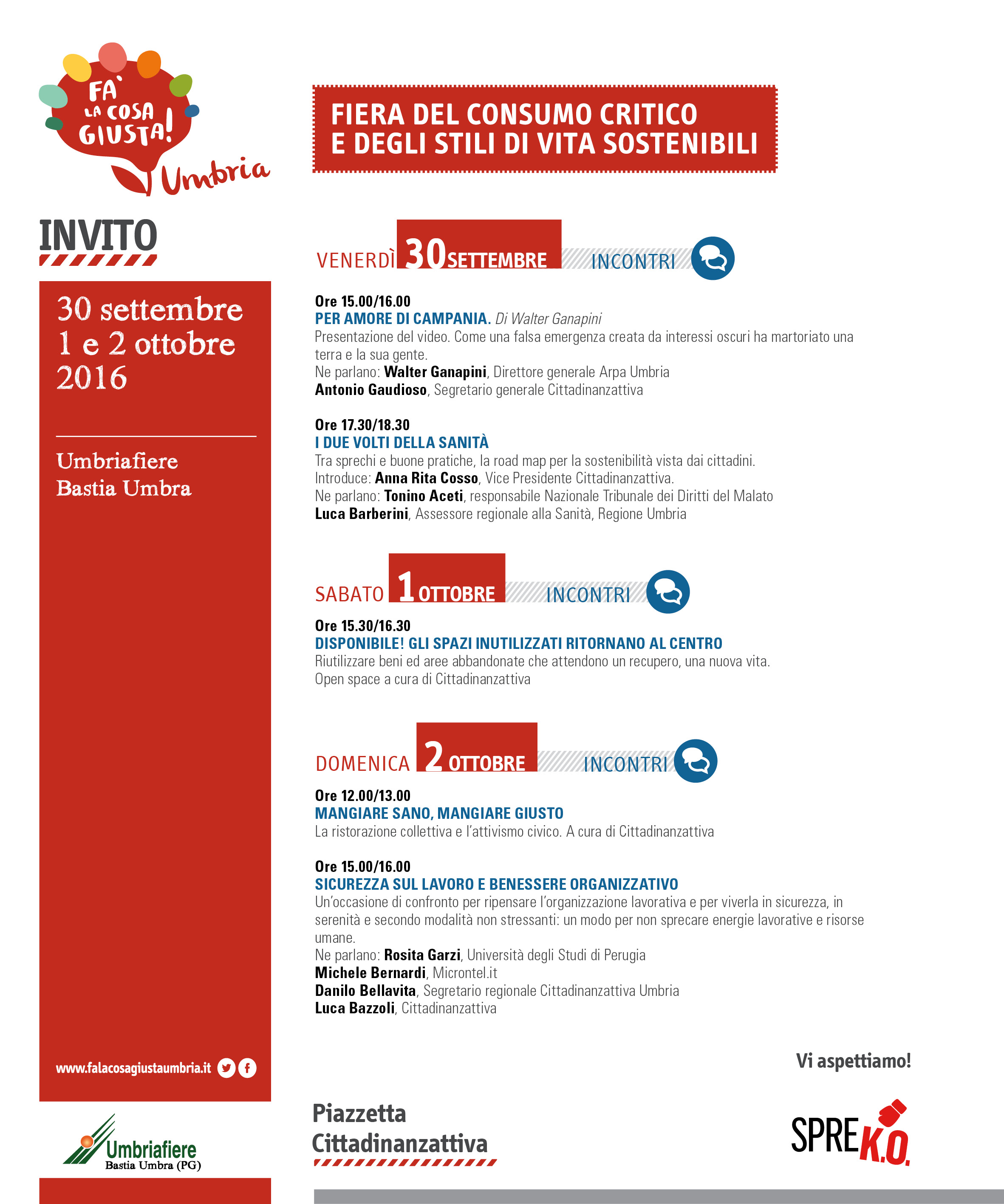 FA' LA COSA GIUSTA! Umbria

INVITO

30 settembre
1 e 2 ottobre
2016

Umbriafiere
Bastia Umbra

www.falacosagiustaumbria.it

Umbriafiere
Bastia Umbra (PG)

FIERA DEL CONSUMO CRITICO
E DEGLI STILI DI VITA SOSTENIBILI

VENERDÌ 30 SETTEMBRE INCONTRI

Ore 15.00/16.00
PER AMORE DI CAMPANIA. Di Walter Ganapini
Presentazione del video. Come una falsa emergenza creata da interessi oscuri ha martoriato una terra e la sua gente.
Ne parlano: Walter Ganapini, Direttore generale Arpa Umbria
Antonio Gaudioso, Segretario generale Cittadinanzattiva

Ore 17.30/18.30
I DUE VOLTI DELLA SANITÀ
Tra sprechi e buone pratiche, la road map per la sostenibilità vista dai cittadini.
Introduce: Anna Rita Cosso, Vice Presidente Cittadinanzattiva.
Ne parlano: Tonino Aceti, responsabile Nazionale Tribunale dei Diritti del Malato
Luca Barberini, Assessore regionale alla Sanità, Regione Umbria

SABATO 1 OTTOBRE INCONTRI

Ore 15.30/16.30
DISPONIBILE! GLI SPAZI INUTILIZZATI RITORNANO AL CENTRO
Riutilizzare beni ed aree abbandonate che attendono un recupero, una nuova vita.
Open space a cura di Cittadinanzattiva

DOMENICA 2 OTTOBRE INCONTRI

Ore 12.00/13.00
MANGIARE SANO, MANGIARE GIUSTO
La ristorazione collettiva e l'attivismo civico. A cura di Cittadinanzattiva

Ore 15.00/16.00
SICUREZZA SUL LAVORO E BENESSERE ORGANIZZATIVO
Un'occasione di confronto per ripensare l'organizzazione lavorativa e per viverla in sicurezza, in serenità e secondo modalità non stressanti: un modo per non sprecare energie lavorative e risorse umane.
Ne parlano: Rosita Garzi, Università degli Studi di Perugia
Michele Bernardi, Microntel.it
Danilo Bellavita, Segretario regionale Cittadinanzattiva Umbria
Luca Bazzoli, Cittadinanzattiva

Vi aspettiamo!

Piazzetta
Cittadinanzattiva

SPRE K.O.